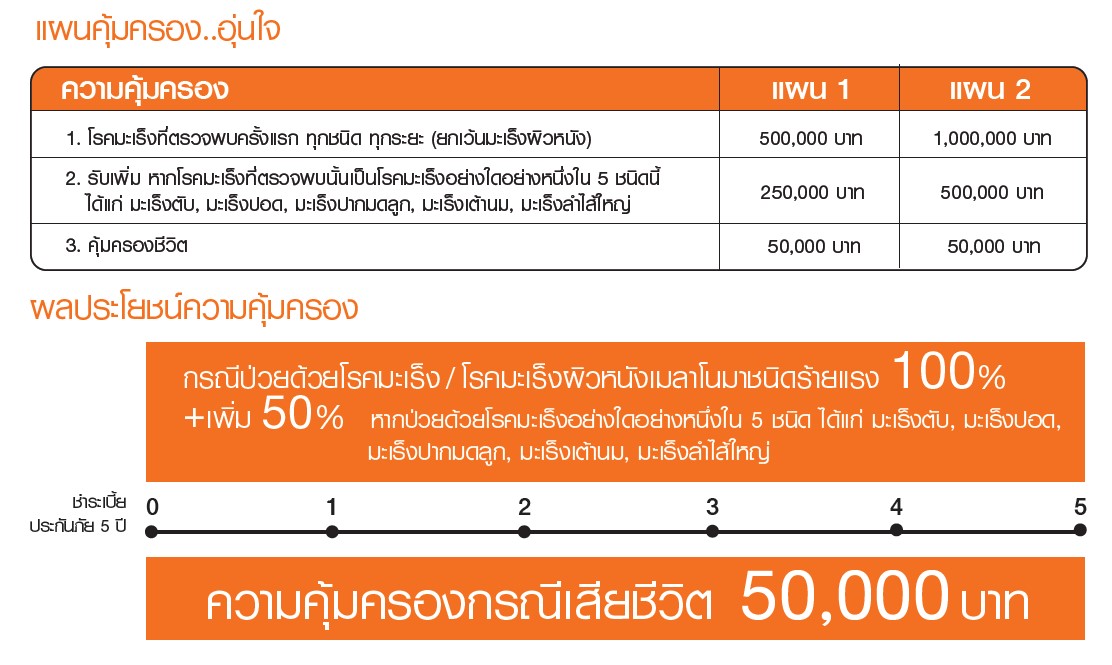 แผนคุ้มครอง..อุ่นใจ

| ความคุ้มครอง | แผน 1 | แผน 2 |
|---|---|---|
| 1. โรคมะเร็งที่ตรวจพบครั้งแรก ทุกชนิด ทุกระยะ (ยกเว้นมะเร็งผิวหนัง) | 500,000 บาท | 1,000,000 บาท |
| 2. รับเพิ่ม หากโรคมะเร็งที่ตรวจพบนั้นเป็นโรคมะเร็งอย่างใดอย่างหนึ่งใน 5 ชนิดนี้ ได้แก่ มะเร็งตับ, มะเร็งปอด, มะเร็งปากมดลูก, มะเร็งเต้านม, มะเร็งลำไส้ใหญ่ | 250,000 บาท | 500,000 บาท |
| 3. คุ้มครองชีวิต | 50,000 บาท | 50,000 บาท |

ผลประโยชน์ความคุ้มครอง

กรณีป่วยด้วยโรคมะเร็ง / โรคมะเร็งผิวหนังเมลาโนมาชนิดร้ายแรง 100%
+เพิ่ม 50% หากป่วยด้วยโรคมะเร็งอย่างใดอย่างหนึ่งใน 5 ชนิด ได้แก่ มะเร็งตับ, มะเร็งปอด, มะเร็งปากมดลูก, มะเร็งเต้านม, มะเร็งลำไส้ใหญ่

ชำระเบี้ย ประกันภัย 5 ปี
0 1 2 3 4 5

ความคุ้มครองกรณีเสียชีวิต 50,000 บาท